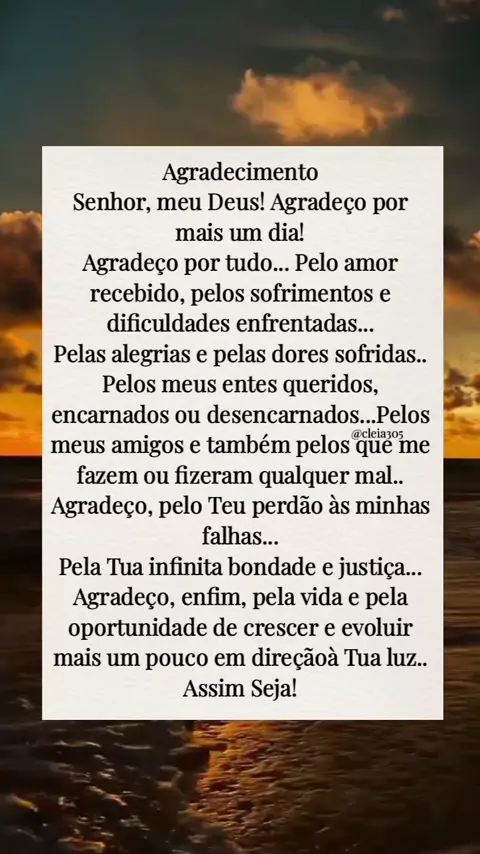 Agradecimento
Senhor, meu Deus! Agradeço por mais um dia!
Agradeço por tudo... Pelo amor recebido, pelos sofrimentos e dificuldades enfrentadas...
Pelas alegrias e pelas dores sofridas..
Pelos meus entes queridos, encarnados ou desencarnados...Pelos meus amigos e também pelos que me fazem ou fizeram qualquer mal..
Agradeço, pelo Teu perdão às minhas falhas...
Pela Tua infinita bondade e justiça...
Agradeço, enfim, pela vida e pela oportunidade de crescer e evoluir mais um pouco em direçãoà Tua luz..
Assim Seja!

@cleia305